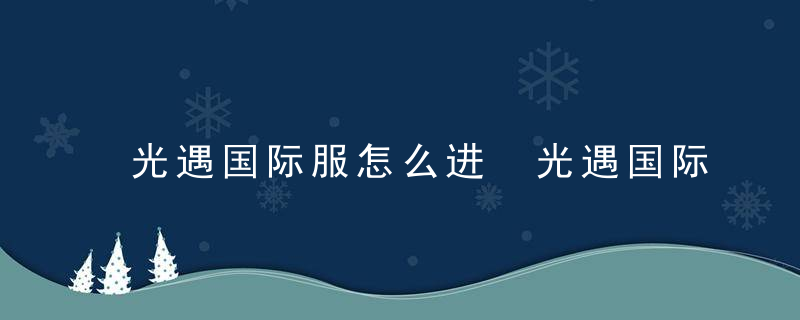 光遇国际服怎么进  光遇国际